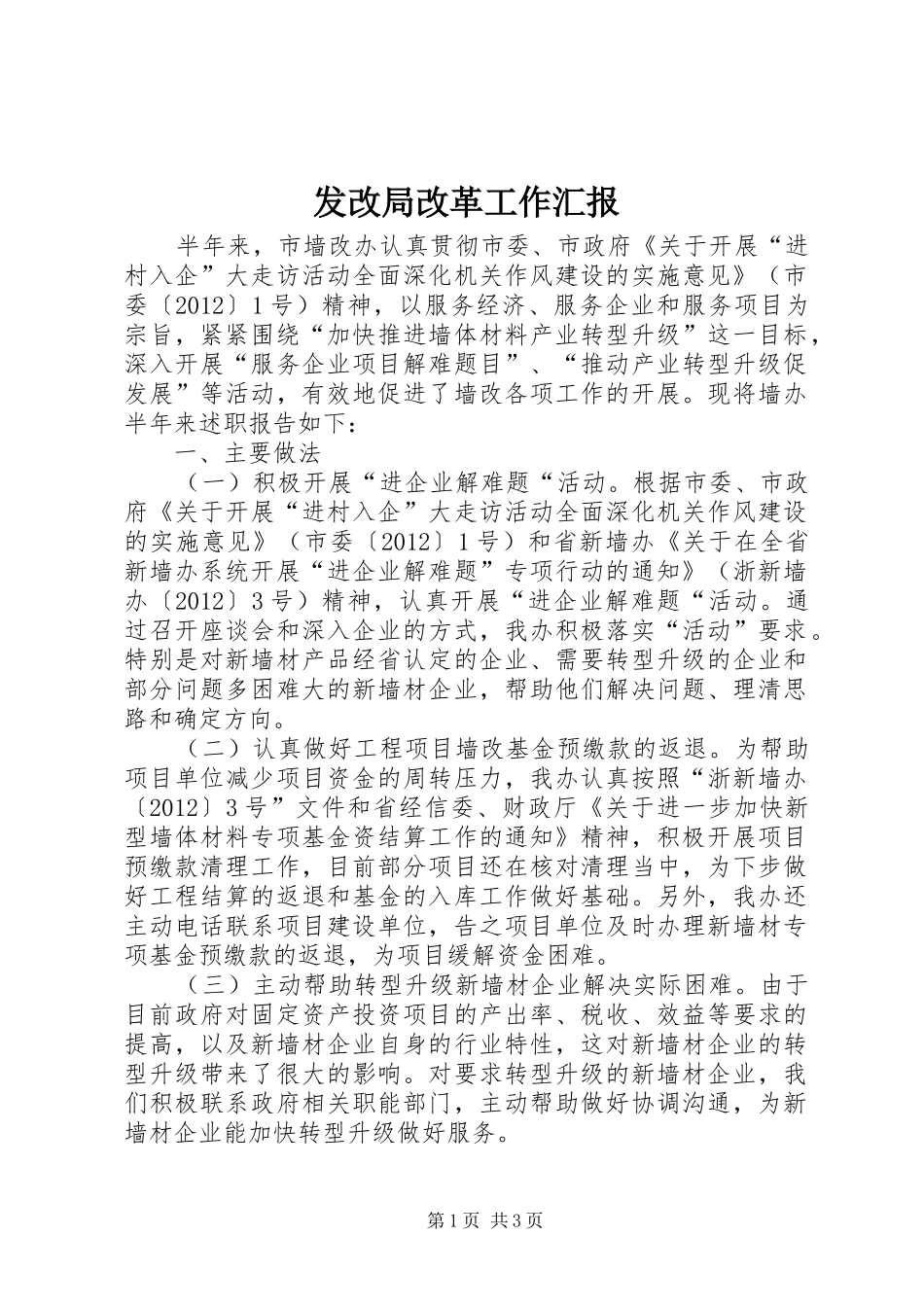 发改局改革工作汇报

半年来，市墙改办认真贯彻市委、市政府《关于开展“进村入企”大走访活动全面深化机关作风建设的实施意见》（市委〔2012〕1号）精神，以服务经济、服务企业和服务项目为宗旨，紧紧围绕“加快推进墙体材料产业转型升级”这一目标，深入开展“服务企业项目解难题目”、“推动产业转型升级促发展”等活动，有效地促进了墙改各项工作的开展。现将墙办半年来述职报告如下：

一、主要做法

（一）积极开展“进企业解难题“活动。根据市委、市政府《关于开展“进村入企”大走访活动全面深化机关作风建设的实施意见》（市委〔2012〕1号）和省新墙办《关于在全省新墙办系统开展“进企业解难题”专项行动的通知》（浙新墙办〔2012〕3号）精神，认真开展“进企业解难题“活动。通过召开座谈会和深入企业的方式，我办积极落实“活动”要求。特别是对新墙材产品经省认定的企业、需要转型升级的企业和部分问题多困难大的新墙材企业，帮助他们解决问题、理清思路和确定方向。

（二）认真做好工程项目墙改基金预缴款的返退。为帮助项目单位减少项目资金的周转压力，我办认真按照“浙新墙办〔2012〕3号”文件和省经信委、财政厅《关于进一步加快新型墙体材料专项基金资结算工作的通知》精神，积极开展项目预缴款清理工作，目前部分项目还在核对清理当中，为下步做好工程结算的返退和基金的入库工作做好基础。另外，我办还主动电话联系项目建设单位，告之项目单位及时办理新墙材专项基金预缴款的返退，为项目缓解资金困难。

（三）主动帮助转型升级新墙材企业解决实际困难。由于目前政府对固定资产投资项目的产出率、税收、效益等要求的提高，以及新墙材企业自身的行业特性，这对新墙材企业的转型升级带来了很大的影响。对要求转型升级的新墙材企业，我们积极联系政府相关职能部门，主动帮助做好协调沟通，为新墙材企业能加快转型升级做好服务。

第1页 共3页